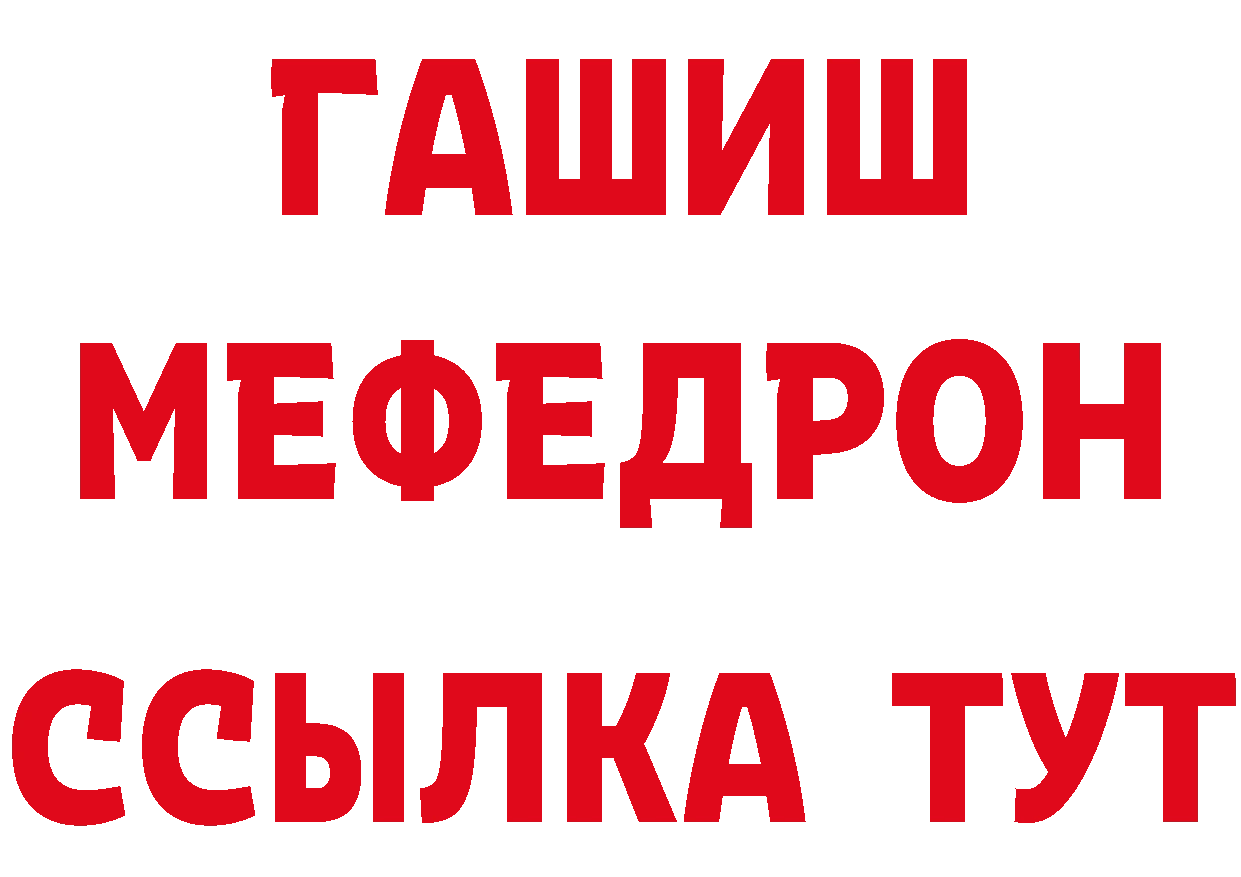 ГАШИШ
МЕФЕДРОН
ССЫЛКА ТУТ